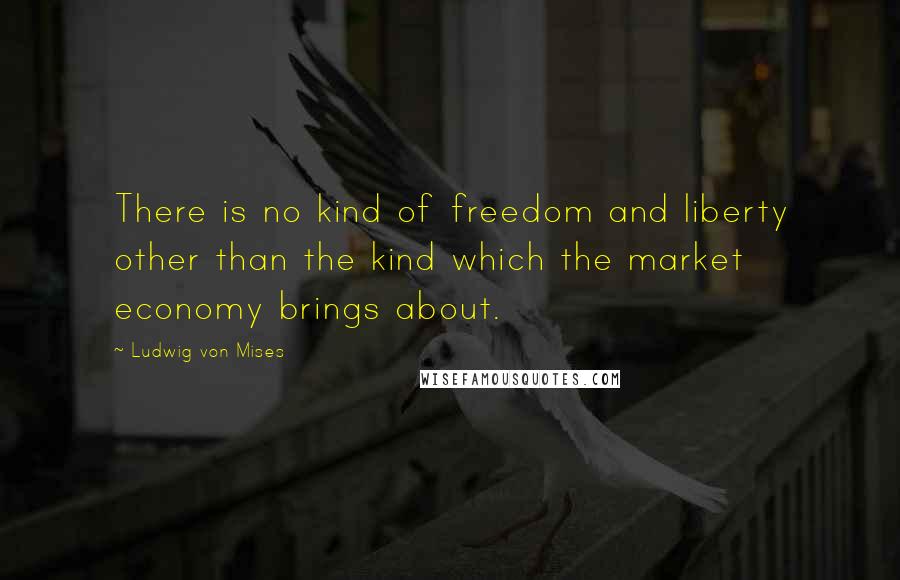 There is no kind of freedom and liberty other than the kind which the market economy brings about.

~ Ludwig von Mises

WISEFAMOUSQUOTES.COM